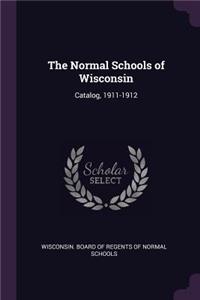 The Normal Schools of Wisconsin

Catalog, 1911-1912

Scholar SELECT

WISCONSIN. BOARD OF REGENTS OF NORMAL SCHOOLS